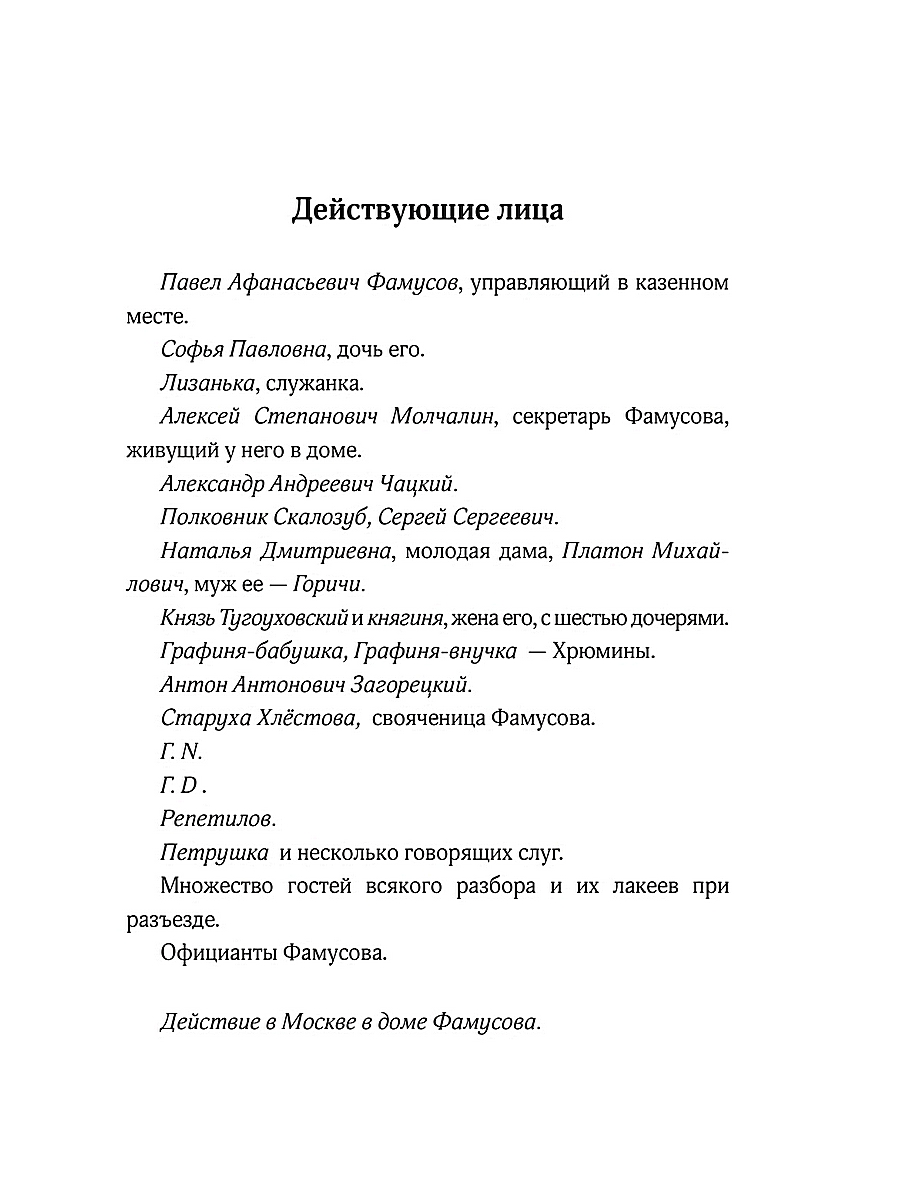 Действующие лица

Павел Афанасьевич Фамусов, управляющий в казенном месте.

Софья Павловна, дочь его.

Лизанька, служанка.

Алексей Степанович Молчалин, секретарь Фамусова, живущий у него в доме.

Александр Андреевич Чацкий.

Полковник Скалозуб, Сергей Сергеевич.

Наталья Дмитриевна, молодая дама, Платон Михайлович, муж ее — Горичи.

Князь Тугоуховский и княгиня, жена его, с шестью дочерями.

Графиня-бабушка, Графиня-внучка — Хрюмины.

Антон Антонович Загорецкий.

Старуха Хлёстова, свояченица Фамусова.

Г. N.

Г. D .

Репетилов.

Петрушка и несколько говорящих слуг.

Множество гостей всякого разбора и их лакеев при разъезде.

Официанты Фамусова.

Действие в Москве в доме Фамусова.